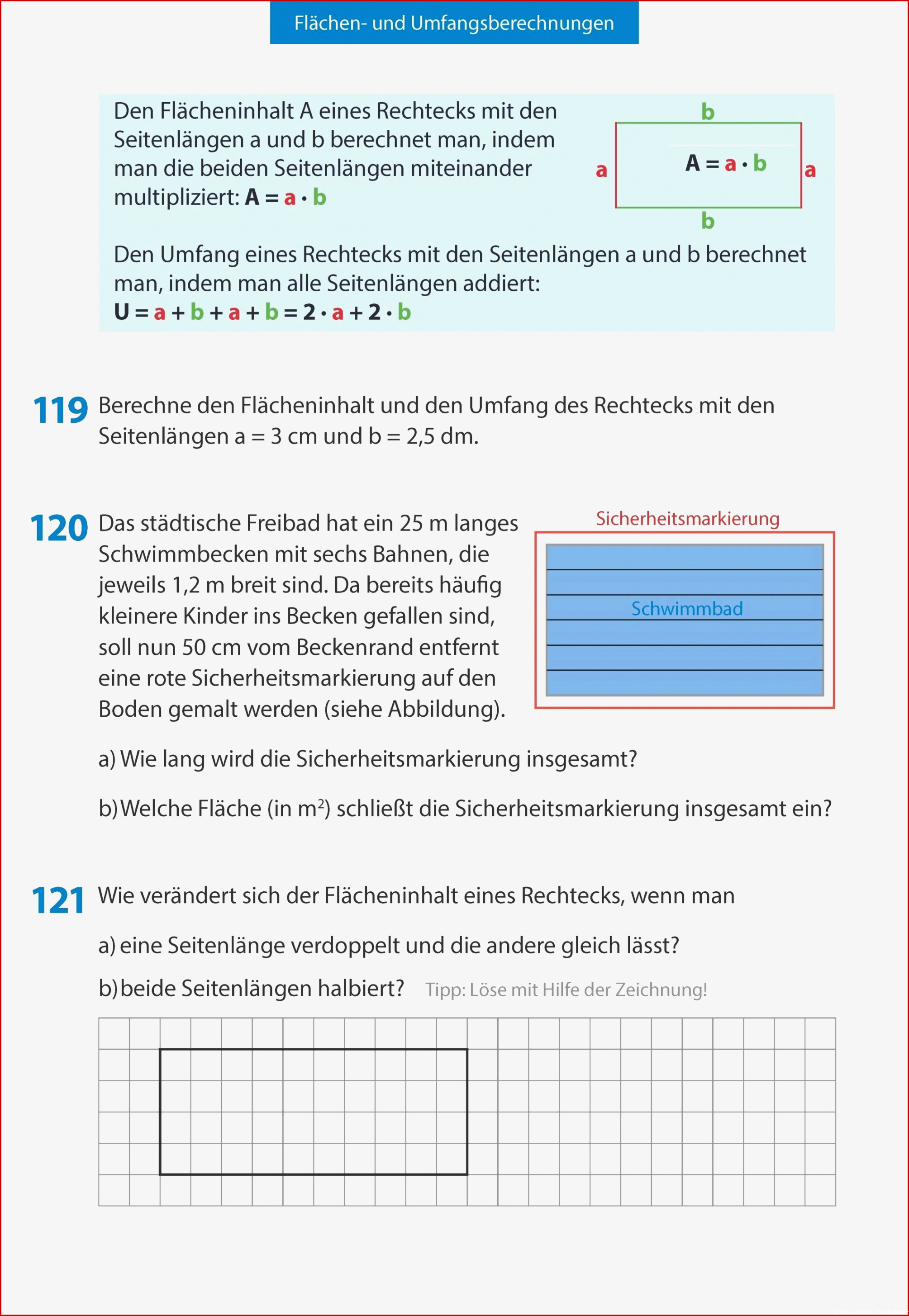 Flächen- und Umfangsberechnungen

Den Flächeninhalt A eines Rechtecks mit den Seitenlängen a und b berechnet man, indem man die beiden Seitenlängen miteinander multipliziert: $A = a \cdot b$

b

a

$A = a \cdot b$

a

b

Den Umfang eines Rechtecks mit den Seitenlängen a und b berechnet man, indem man alle Seitenlängen addiert:
$U = a + b + a + b = 2 \cdot a + 2 \cdot b$

119 Berechne den Flächeninhalt und den Umfang des Rechtecks mit den Seitenlängen a = 3 cm und b = 2,5 dm.

120 Das städtische Freibad hat ein 25 m langes Schwimmbecken mit sechs Bahnen, die jeweils 1,2 m breit sind. Da bereits häufig kleinere Kinder ins Becken gefallen sind, soll nun 50 cm vom Beckenrand entfernt eine rote Sicherheitsmarkierung auf den Boden gemalt werden (siehe Abbildung).

Sicherheitsmarkierung

Schwimmbad

a) Wie lang wird die Sicherheitsmarkierung insgesamt?

b) Welche Fläche (in $m^2$) schließt die Sicherheitsmarkierung insgesamt ein?

121 Wie verändert sich der Flächeninhalt eines Rechtecks, wenn man

a) eine Seitenlänge verdoppelt und die andere gleich lässt?

b) beide Seitenlängen halbiert? Tipp: Löse mit Hilfe der Zeichnung!